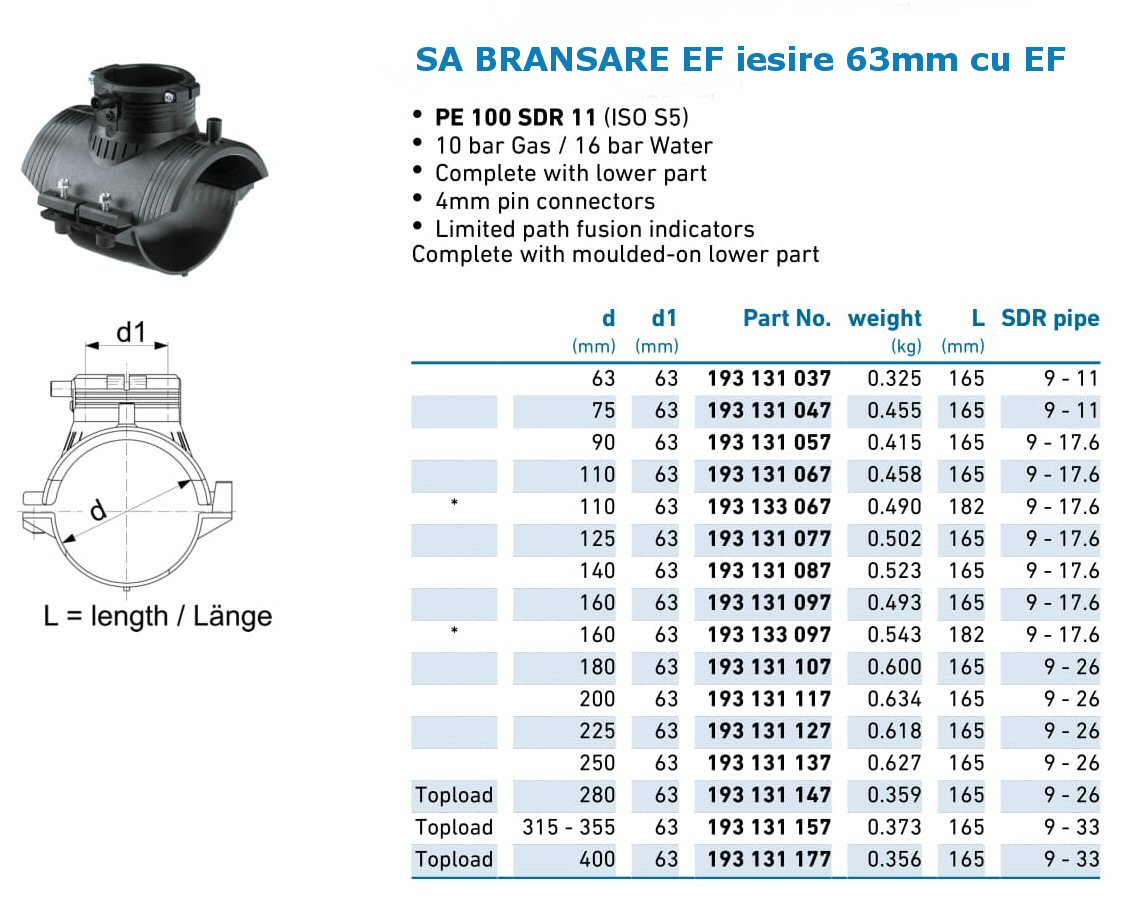 SA BRANSARE EF iesire 63mm cu EF

• PE 100 SDR 11 (ISO S5)
• 10 bar Gas / 16 bar Water
• Complete with lower part
• 4mm pin connectors
• Limited path fusion indicators
Complete with moulded-on lower part

d1

d

L = length / Länge

| | d (mm) | d1 (mm) | Part No. | weight (kg) | L (mm) | SDR pipe |
|---|---|---|---|---|---|---|
| | 63 | 63 | 193 131 037 | 0.325 | 165 | 9 - 11 |
| | 75 | 63 | 193 131 047 | 0.455 | 165 | 9 - 11 |
| | 90 | 63 | 193 131 057 | 0.415 | 165 | 9 - 17.6 |
| | 110 | 63 | 193 131 067 | 0.458 | 165 | 9 - 17.6 |
| * | 110 | 63 | 193 133 067 | 0.490 | 182 | 9 - 17.6 |
| | 125 | 63 | 193 131 077 | 0.502 | 165 | 9 - 17.6 |
| | 140 | 63 | 193 131 087 | 0.523 | 165 | 9 - 17.6 |
| | 160 | 63 | 193 131 097 | 0.493 | 165 | 9 - 17.6 |
| * | 160 | 63 | 193 133 097 | 0.543 | 182 | 9 - 17.6 |
| | 180 | 63 | 193 131 107 | 0.600 | 165 | 9 - 26 |
| | 200 | 63 | 193 131 117 | 0.634 | 165 | 9 - 26 |
| | 225 | 63 | 193 131 127 | 0.618 | 165 | 9 - 26 |
| | 250 | 63 | 193 131 137 | 0.627 | 165 | 9 - 26 |
| Topload | 280 | 63 | 193 131 147 | 0.359 | 165 | 9 - 26 |
| Topload | 315 - 355 | 63 | 193 131 157 | 0.373 | 165 | 9 - 33 |
| Topload | 400 | 63 | 193 131 177 | 0.356 | 165 | 9 - 33 |